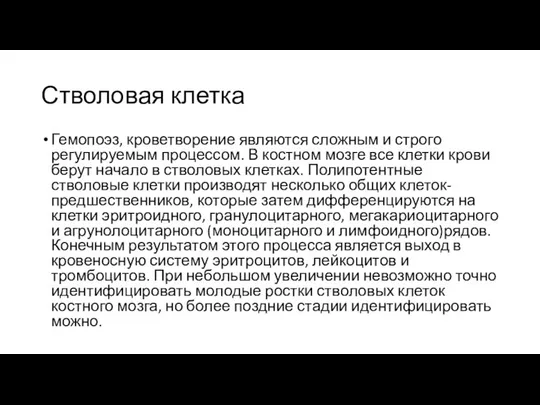 Стволовая клетка

• Гемопоэз, кроветворение являются сложным и строго регулируемым процессом. В костном мозге все клетки крови берут начало в стволовых клетках. Полипотентные стволовые клетки производят несколько общих клеток-предшественников, которые затем дифференцируются на клетки эритроидного, гранулоцитарного, мегакариоцитарного и агрунолоцитарного (моноцитарного и лимфоидного)рядов. Конечным результатом этого процесса является выход в кровеносную систему эритроцитов, лейкоцитов и тромбоцитов. При небольшом увеличении невозможно точно идентифицировать молодые ростки стволовых клеток костного мозга, но более поздние стадии идентифицировать можно.